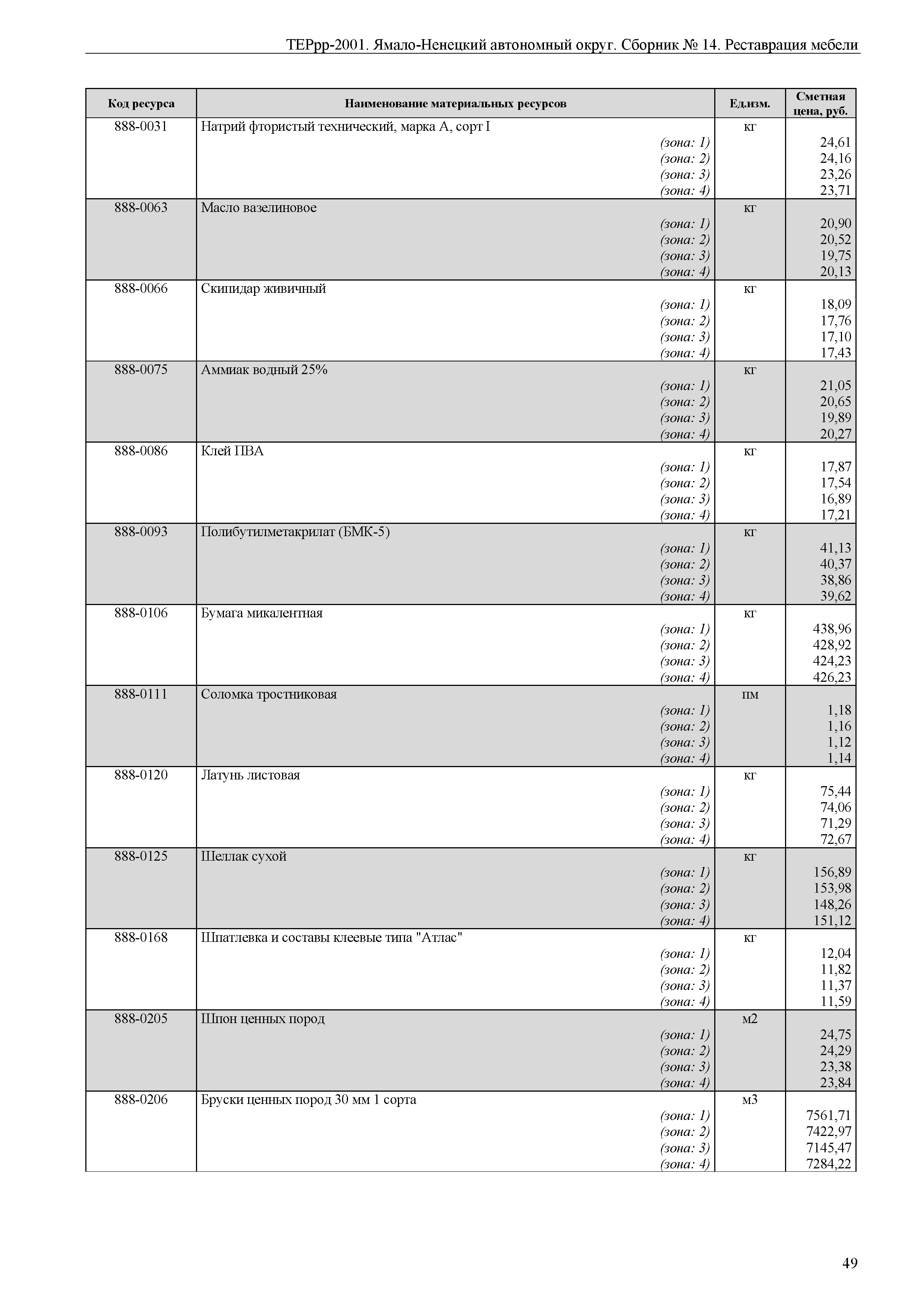 ТЕРрр-2001. Ямало-Ненецкий автономный округ. Сборник № 14. Реставрация мебели

| Код ресурса | Наименование материальных ресурсов | Ед.изм. | Сметная цена, руб. |
|---|---|---|---|
| 888-0031 | Натрий фтористый технический, марка А, сорт I | кг | |
| | (зона: 1) | | 24,61 |
| | (зона: 2) | | 24,16 |
| | (зона: 3) | | 23,26 |
| | (зона: 4) | | 23,71 |
| 888-0063 | Масло вазелиновое | кг | |
| | (зона: 1) | | 20,90 |
| | (зона: 2) | | 20,52 |
| | (зона: 3) | | 19,75 |
| | (зона: 4) | | 20,13 |
| 888-0066 | Скипидар живичный | кг | |
| | (зона: 1) | | 18,09 |
| | (зона: 2) | | 17,76 |
| | (зона: 3) | | 17,10 |
| | (зона: 4) | | 17,43 |
| 888-0075 | Аммиак водный 25% | кг | |
| | (зона: 1) | | 21,05 |
| | (зона: 2) | | 20,65 |
| | (зона: 3) | | 19,89 |
| | (зона: 4) | | 20,27 |
| 888-0086 | Клей ПВА | кг | |
| | (зона: 1) | | 17,87 |
| | (зона: 2) | | 17,54 |
| | (зона: 3) | | 16,89 |
| | (зона: 4) | | 17,21 |
| 888-0093 | Полибутилметакрилат (БМК-5) | кг | |
| | (зона: 1) | | 41,13 |
| | (зона: 2) | | 40,37 |
| | (зона: 3) | | 38,86 |
| | (зона: 4) | | 39,62 |
| 888-0106 | Бумага микалентная | кг | |
| | (зона: 1) | | 438,96 |
| | (зона: 2) | | 428,92 |
| | (зона: 3) | | 424,23 |
| | (зона: 4) | | 426,23 |
| 888-0111 | Соломка тростниковая | пм | |
| | (зона: 1) | | 1,18 |
| | (зона: 2) | | 1,16 |
| | (зона: 3) | | 1,12 |
| | (зона: 4) | | 1,14 |
| 888-0120 | Латунь листовая | кг | |
| | (зона: 1) | | 75,44 |
| | (зона: 2) | | 74,06 |
| | (зона: 3) | | 71,29 |
| | (зона: 4) | | 72,67 |
| 888-0125 | Шеллак сухой | кг | |
| | (зона: 1) | | 156,89 |
| | (зона: 2) | | 153,98 |
| | (зона: 3) | | 148,26 |
| | (зона: 4) | | 151,12 |
| 888-0168 | Шпатлевка и составы клеевые типа "Атлас" | кг | |
| | (зона: 1) | | 12,04 |
| | (зона: 2) | | 11,82 |
| | (зона: 3) | | 11,37 |
| | (зона: 4) | | 11,59 |
| 888-0205 | Шпон ценных пород | м2 | |
| | (зона: 1) | | 24,75 |
| | (зона: 2) | | 24,29 |
| | (зона: 3) | | 23,38 |
| | (зона: 4) | | 23,84 |
| 888-0206 | Бруски ценных пород 30 мм 1 сорта | м3 | |
| | (зона: 1) | | 7561,71 |
| | (зона: 2) | | 7422,97 |
| | (зона: 3) | | 7145,47 |
| | (зона: 4) | | 7284,22 |

49